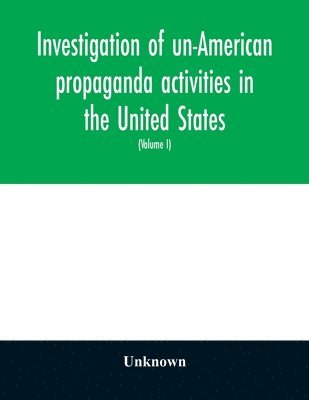 Investigation of un-American propaganda activities in the United States

(Volume I)

Unknown